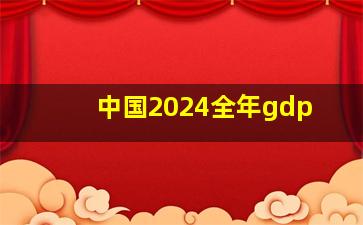 中国2024全年gdp